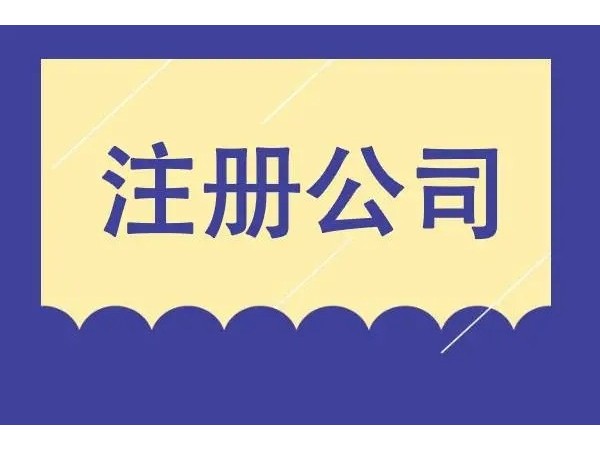 注册公司